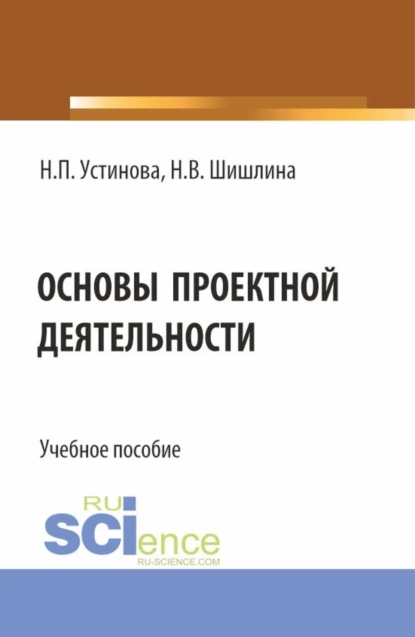 Н.П. Устинова, Н.В. Шишлина

ОСНОВЫ ПРОЕКТНОЙ ДЕЯТЕЛЬНОСТИ

Учебное пособие

RU
SCIence
RU-SCIENCE.COM